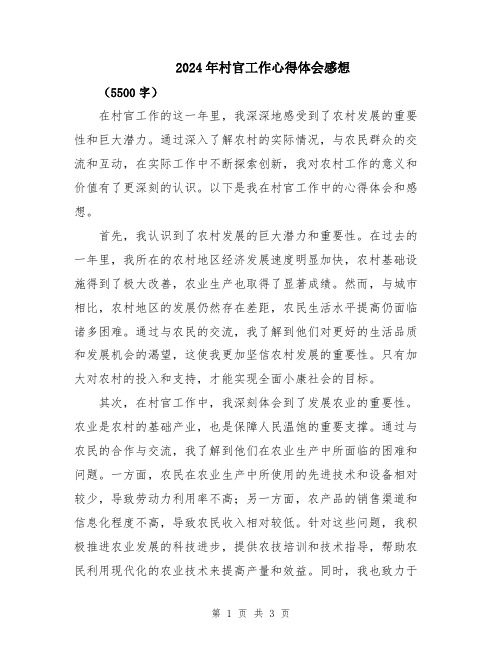 2024年村官工作心得体会感想

（5500字）

在村官工作的这一年里，我深深地感受到了农村发展的重要性和巨大潜力。通过深入了解农村的实际情况，与农民群众的交流和互动，在实际工作中不断探索创新，我对农村工作的意义和价值有了更深刻的认识。以下是我在村官工作中的心得体会和感想。

首先，我认识到了农村发展的巨大潜力和重要性。在过去的一年里，我所在的农村地区经济发展速度明显加快，农村基础设施得到了极大改善，农业生产也取得了显著成绩。然而，与城市相比，农村地区的发展仍然存在差距，农民生活水平提高仍面临诸多困难。通过与农民的交流，我了解到他们对更好的生活品质和发展机会的渴望，这使我更加坚信农村发展的重要性。只有加大对农村的投入和支持，才能实现全面小康社会的目标。

其次，在村官工作中，我深刻体会到了发展农业的重要性。农业是农村的基础产业，也是保障人民温饱的重要支撑。通过与农民的合作与交流，我了解到他们在农业生产中所面临的困难和问题。一方面，农民在农业生产中所使用的先进技术和设备相对较少，导致劳动力利用率不高；另一方面，农产品的销售渠道和信息化程度不高，导致农民收入相对较低。针对这些问题，我积极推进农业发展的科技进步，提供农技培训和技术指导，帮助农民利用现代化的农业技术来提高产量和效益。同时，我也致力于

第 1 页 共 3 页